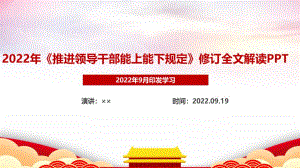 2022年《推进领导干部能上能下规定》修订全文解读PPT

2022年9月印发学习

演讲：××

时间：2022.09.19